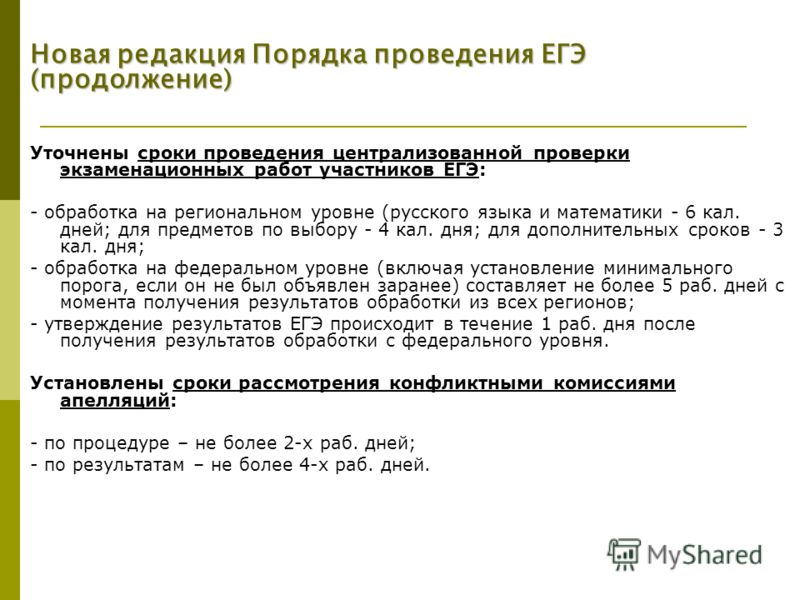 Новая редакция Порядка проведения ЕГЭ (продолжение)

Уточнены сроки проведения централизованной проверки экзаменационных работ участников ЕГЭ:

- обработка на региональном уровне (русского языка и математики - 6 кал. дней; для предметов по выбору - 4 кал. дня; для дополнительных сроков - 3 кал. дня;
- обработка на федеральном уровне (включая установление минимального порога, если он не был объявлен заранее) составляет не более 5 раб. дней с момента получения результатов обработки из всех регионов;
- утверждение результатов ЕГЭ происходит в течение 1 раб. дня после получения результатов обработки с федерального уровня.

Установлены сроки рассмотрения конфликтными комиссиями апелляций:

- по процедуре – не более 2-х раб. дней;
- по результатам – не более 4-х раб. дней.

MyShared